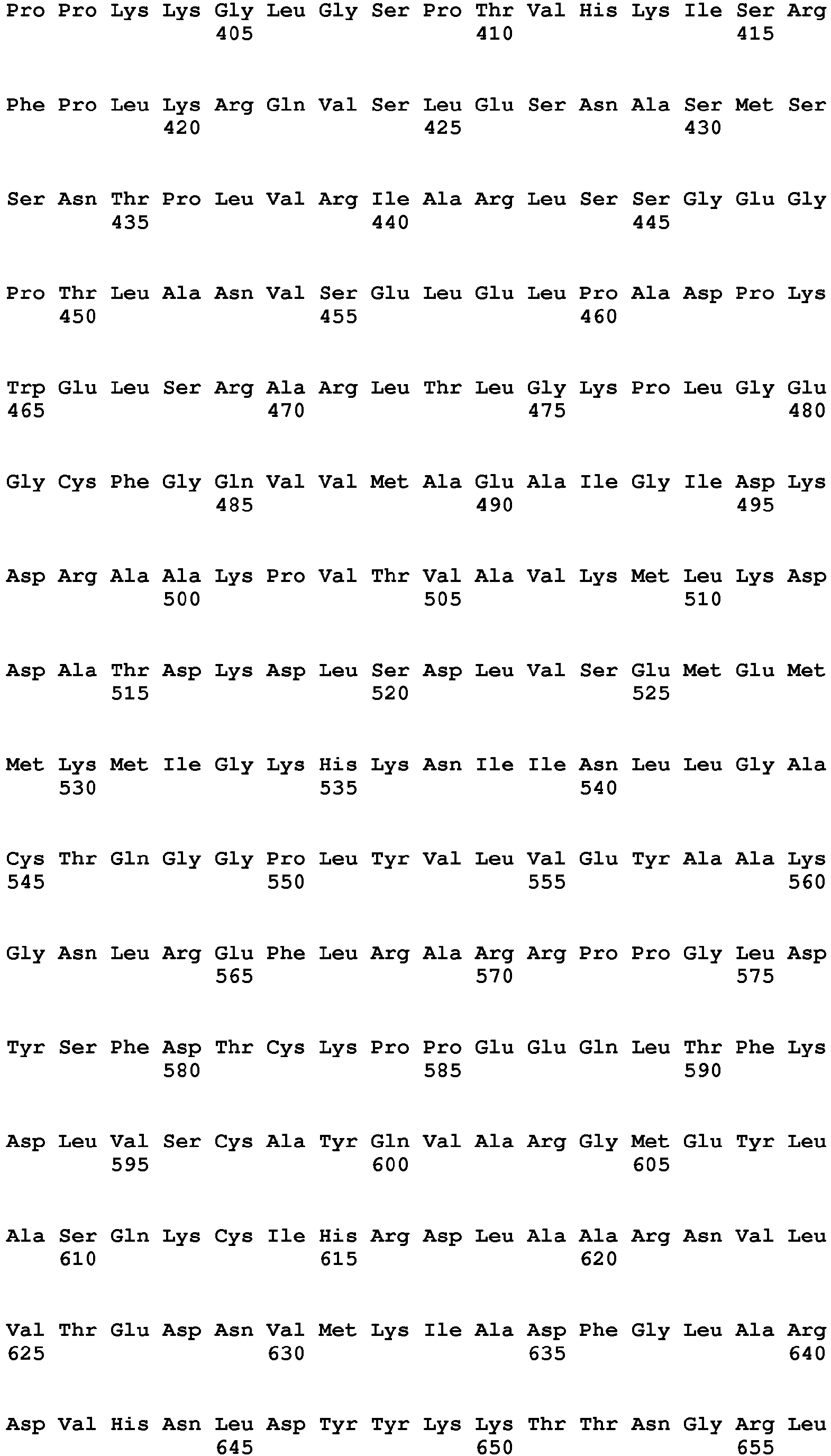 Pro Pro Lys Lys Gly Leu Gly Ser Pro Thr Val His Lys Ile Ser Arg
405 410 415

Phe Pro Leu Lys Arg Gln Val Ser Leu Glu Ser Asn Ala Ser Met Ser
420 425 430

Ser Asn Thr Pro Leu Val Arg Ile Ala Arg Leu Ser Ser Gly Glu Gly
435 440 445

Pro Thr Leu Ala Asn Val Ser Glu Leu Glu Leu Pro Ala Asp Pro Lys
450 455 460

Trp Glu Leu Ser Arg Ala Arg Leu Thr Leu Gly Lys Pro Leu Gly Glu
465 470 475 480

Gly Cys Phe Gly Gln Val Val Met Ala Glu Ala Ile Gly Ile Asp Lys
485 490 495

Asp Arg Ala Ala Lys Pro Val Thr Val Ala Val Lys Met Leu Lys Asp
500 505 510

Asp Ala Thr Asp Lys Asp Leu Ser Asp Leu Val Ser Glu Met Glu Met
515 520 525

Met Lys Met Ile Gly Lys His Lys Asn Ile Ile Asn Leu Leu Gly Ala
530 535 540

Cys Thr Gln Gly Gly Pro Leu Tyr Val Leu Val Glu Tyr Ala Ala Lys
545 550 555 560

Gly Asn Leu Arg Glu Phe Leu Arg Ala Arg Arg Pro Pro Gly Leu Asp
565 570 575

Tyr Ser Phe Asp Thr Cys Lys Pro Pro Glu Glu Gln Leu Thr Phe Lys
580 585 590

Asp Leu Val Ser Cys Ala Tyr Gln Val Ala Arg Gly Met Glu Tyr Leu
595 600 605

Ala Ser Gln Lys Cys Ile His Arg Asp Leu Ala Ala Arg Asn Val Leu
610 615 620

Val Thr Glu Asp Asn Val Met Lys Ile Ala Asp Phe Gly Leu Ala Arg
625 630 635 640

Asp Val His Asn Leu Asp Tyr Tyr Lys Lys Thr Thr Asn Gly Arg Leu
645 650 655